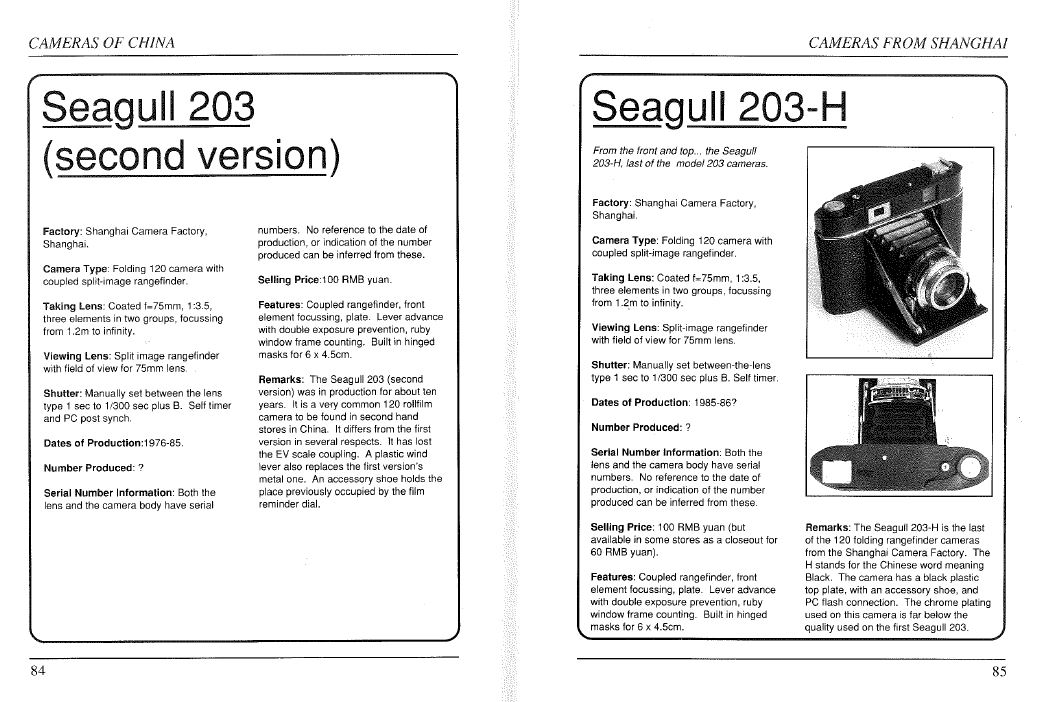 CAMERAS OF CHINA

Seagull 203 (second version)

Factory: Shanghai Camera Factory, Shanghai.

Camera Type: Folding 120 camera with coupled split-image rangefinder.

Taking Lens: Coated f=75mm, 1:3.5, three elements in two groups, focussing from 1.2m to infinity.

Viewing Lens: Split image rangefinder with field of view for 75mm lens.

Shutter: Manually set between the lens type 1 sec to 1/300 sec plus B. Self timer and PC post synch.

Dates of Production:1976-85.

Number Produced: ?

Serial Number Information: Both the lens and the camera body have serial numbers. No reference to the date of production, or indication of the number produced can be inferred from these.

Selling Price:100 RMB yuan.

Features: Coupled rangefinder, front element focussing, plate. Lever advance with double exposure prevention, ruby window frame counting. Built in hinged masks for 6 x 4.5cm.

Remarks: The Seagull 203 (second version) was in production for about ten years. It is a very common 120 rollfilm camera to be found in second hand stores in China. It differs from the first version in several respects. It has lost the EV scale coupling. A plastic wind lever also replaces the first version's metal one. An accessory shoe holds the place previously occupied by the film reminder dial.

84

CAMERAS FROM SHANGHAI

Seagull 203-H

From the front and top... the Seagull 203-H, last of the model 203 cameras.

Factory: Shanghai Camera Factory, Shanghai.

Camera Type: Folding 120 camera with coupled split-image rangefinder.

Taking Lens: Coated f=75mm, 1:3.5, three elements in two groups, focussing from 1.2m to infinity.

Viewing Lens: Split-image rangefinder with field of view for 75mm lens.

Shutter: Manually set between-the-lens type 1 sec to 1/300 sec plus B. Self timer.

Dates of Production: 1985-86?

Number Produced: ?

Serial Number Information: Both the lens and the camera body have serial numbers. No reference to the date of production, or indication of the number produced can be inferred from these.

Selling Price: 100 RMB yuan (but available in some stores as a closeout for 60 RMB yuan).

Features: Coupled rangefinder, front element focussing, plate. Lever advance with double exposure prevention, ruby window frame counting. Built in hinged masks for 6 x 4.5cm.

Remarks: The Seagull 203-H is the last of the 120 folding rangefinder cameras from the Shanghai Camera Factory. The H stands for the Chinese word meaning Black. The camera has a black plastic top plate, with an accessory shoe, and PC flash connection. The chrome plating used on this camera is far below the quality used on the first Seagull 203.

85